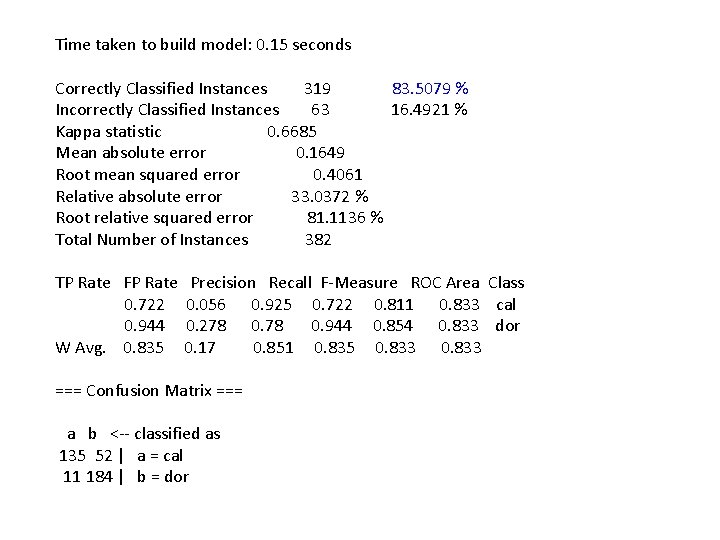 Time taken to build model: 0.15 seconds

Correctly Classified Instances 319 83.5079 %
Incorrectly Classified Instances 63 16.4921 %
Kappa statistic 0.6685
Mean absolute error 0.1649
Root mean squared error 0.4061
Relative absolute error 33.0372 %
Root relative squared error 81.1136 %
Total Number of Instances 382

TP Rate FP Rate Precision Recall F-Measure ROC Area Class
0.722 0.056 0.925 0.722 0.811 0.833 cal
0.944 0.278 0.78 0.944 0.854 0.833 dor
W Avg. 0.835 0.17 0.851 0.835 0.833 0.833

=== Confusion Matrix ===

a b <-- classified as
135 52 | a = cal
11 184 | b = dor